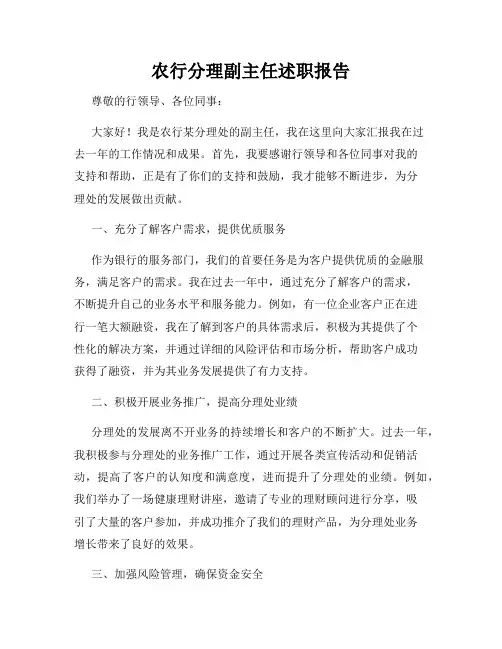 农行分理副主任述职报告

尊敬的行领导、各位同事：

大家好！我是农行某分理处的副主任，我在这里向大家汇报我在过去一年的工作情况和成果。首先，我要感谢行领导和各位同事对我的支持和帮助，正是有了你们的支持和鼓励，我才能够不断进步，为分理处的发展做出贡献。

一、充分了解客户需求，提供优质服务

作为银行的服务部门，我们的首要任务是为客户提供优质的金融服务，满足客户的需求。我在过去一年中，通过充分了解客户的需求，不断提升自己的业务水平和服务能力。例如，有一位企业客户正在进行一笔大额融资，我在了解到客户的具体需求后，积极为其提供了个性化的解决方案，并通过详细的风险评估和市场分析，帮助客户成功获得了融资，并为其业务发展提供了有力支持。

二、积极开展业务推广，提高分理处业绩

分理处的发展离不开业务的持续增长和客户的不断扩大。过去一年，我积极参与分理处的业务推广工作，通过开展各类宣传活动和促销活动，提高了客户的认知度和满意度，进而提升了分理处的业绩。例如，我们举办了一场健康理财讲座，邀请了专业的理财顾问进行分享，吸引了大量的客户参加，并成功推介了我们的理财产品，为分理处业务增长带来了良好的效果。

三、加强风险管理，确保资金安全